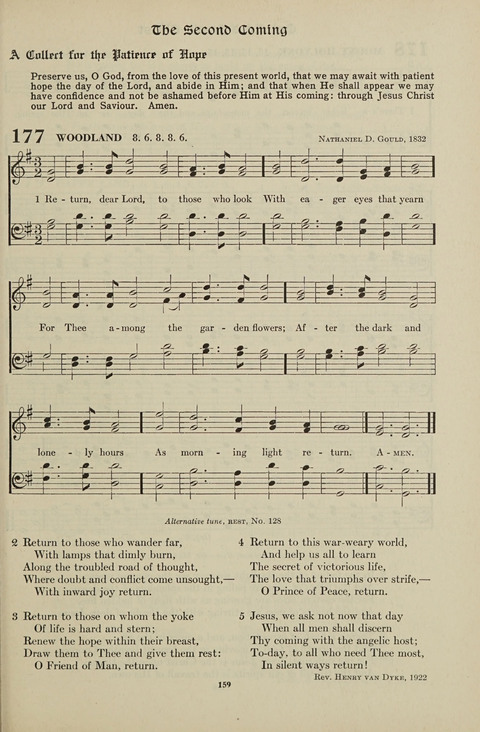 The Second Coming

A Collect for the Patience of Hope

Preserve us, O God, from the love of this present world, that we may await with patient hope the day of the Lord, and abide in Him; and that when He shall appear we may have confidence and not be ashamed before Him at His coming: through Jesus Christ our Lord and Saviour. Amen.

177 WOODLAND 8. 6. 8. 8. 6. NATHANIEL D. GOULD, 1832

1 Re - turn, dear Lord, to those who look With ea - ger eyes that yearn For Thee a - mong the gar - den flowers; Af - ter the dark and lone - ly hours As morn - ing light re - turn. A - MEN.

Alternative tune, REST, No. 128

2 Return to those who wander far,
With lamps that dimly burn,
Along the troubled road of thought,
Where doubt and conflict come unsought,—
With inward joy return.

3 Return to those on whom the yoke
Of life is hard and stern;
Renew the hope within their breast,
Draw them to Thee and give them rest:
O Friend of Man, return.

4 Return to this war-weary world,
And help us all to learn
The secret of victorious life,
The love that triumphs over strife,—
O Prince of Peace, return.

5 Jesus, we ask not now that day
When all men shall discern
Thy coming with the angelic host;
To-day, to all who need Thee most,
In silent ways return!

REV. HENRY VAN DYKE, 1922

159